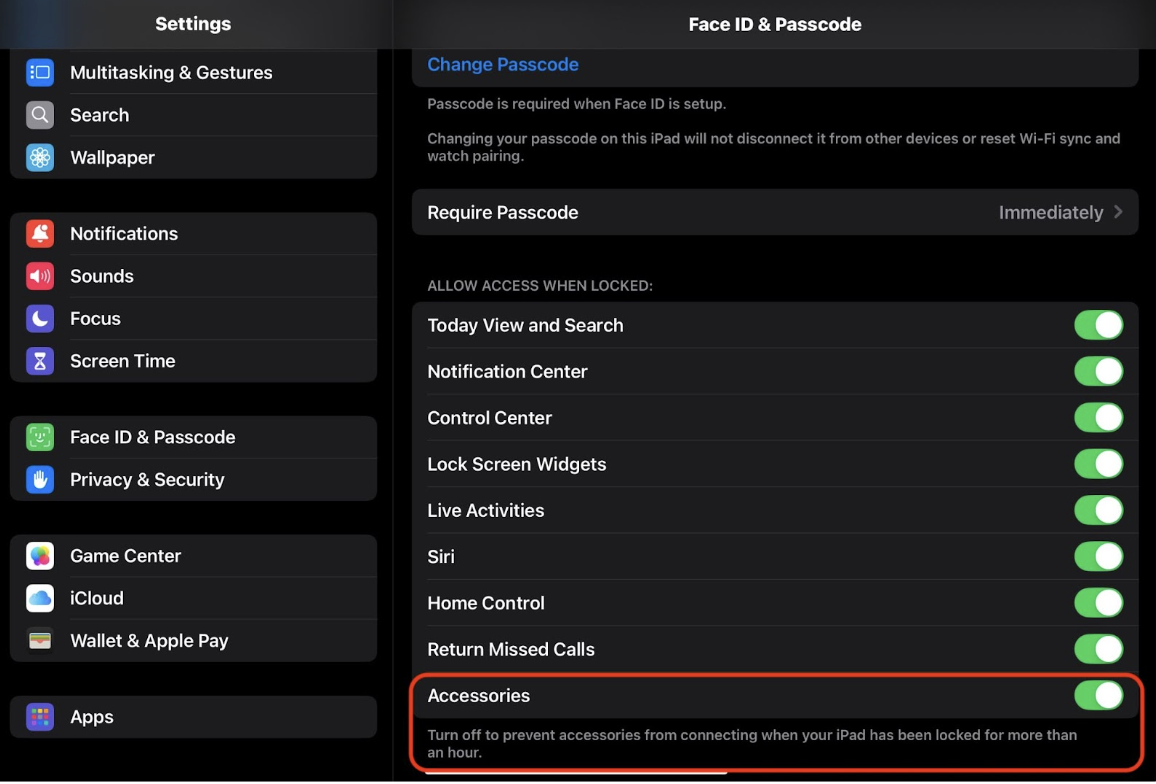 Settings

Multitasking & Gestures
Search
Wallpaper

Notifications
Sounds
Focus
Screen Time

Face ID & Passcode
Privacy & Security

Game Center
iCloud
Wallet & Apple Pay

Apps

Face ID & Passcode

Change Passcode

Passcode is required when Face ID is setup.

Changing your passcode on this iPad will not disconnect it from other devices or reset Wi-Fi sync and watch pairing.

Require Passcode Immediately

ALLOW ACCESS WHEN LOCKED:

Today View and Search
Notification Center
Control Center
Lock Screen Widgets
Live Activities
Siri
Home Control
Return Missed Calls
Accessories

Turn off to prevent accessories from connecting when your iPad has been locked for more than an hour.